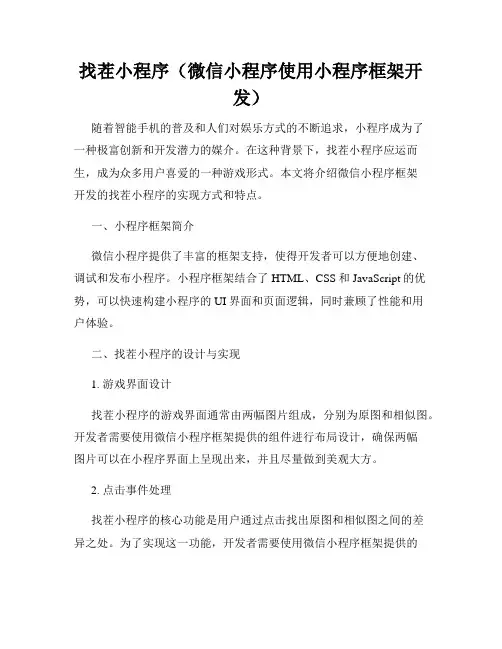 找茬小程序（微信小程序使用小程序框架开发）

随着智能手机的普及和人们对娱乐方式的不断追求，小程序成为了一种极富创新和开发潜力的媒介。在这种背景下，找茬小程序应运而生，成为众多用户喜爱的一种游戏形式。本文将介绍微信小程序框架开发的找茬小程序的实现方式和特点。

一、小程序框架简介

微信小程序提供了丰富的框架支持，使得开发者可以方便地创建、调试和发布小程序。小程序框架结合了 HTML、CSS 和 JavaScript 的优势，可以快速构建小程序的 UI 界面和页面逻辑，同时兼顾了性能和用户体验。

二、找茬小程序的设计与实现

1. 游戏界面设计

找茬小程序的游戏界面通常由两幅图片组成，分别为原图和相似图。开发者需要使用微信小程序框架提供的组件进行布局设计，确保两幅图片可以在小程序界面上呈现出来，并且尽量做到美观大方。

2. 点击事件处理

找茬小程序的核心功能是用户通过点击找出原图和相似图之间的差异之处。为了实现这一功能，开发者需要使用微信小程序框架提供的